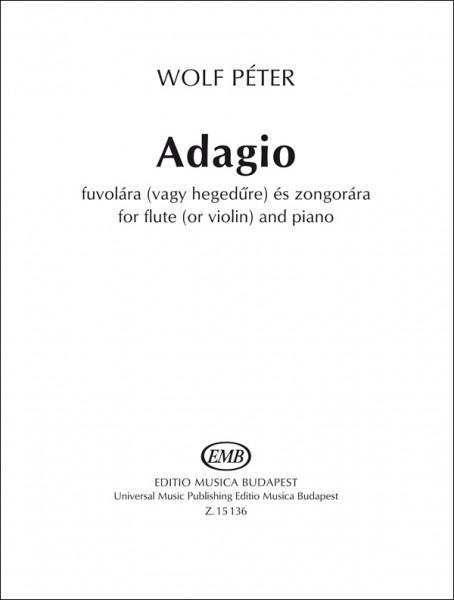 WOLF PÉTER

Adagio

fuvolára (vagy hegedűre) és zongorára
for flute (or violin) and piano

EMB

EDITIO MUSICA BUDAPEST
Universal Music Publishing Editio Musica Budapest
Z. 15 136